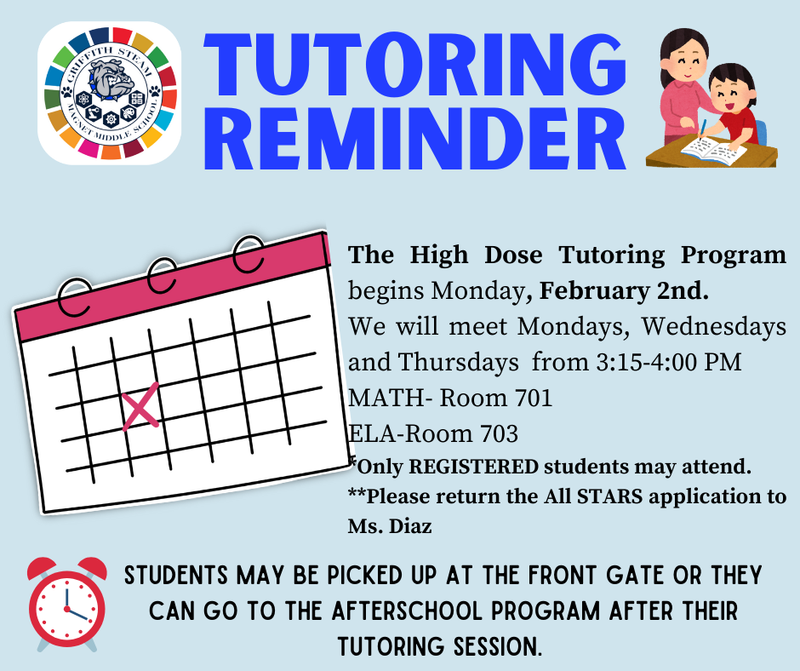 GRIFFITH STEAM MAGNET MIDDLE SCHOOL

TUTORING REMINDER

The High Dose Tutoring Program begins Monday, February 2nd.
We will meet Mondays, Wednesdays and Thursdays from 3:15-4:00 PM
MATH- Room 701
ELA-Room 703
*Only REGISTERED students may attend.
**Please return the All STARS application to Ms. Diaz

STUDENTS MAY BE PICKED UP AT THE FRONT GATE OR THEY CAN GO TO THE AFTERSCHOOL PROGRAM AFTER THEIR TUTORING SESSION.